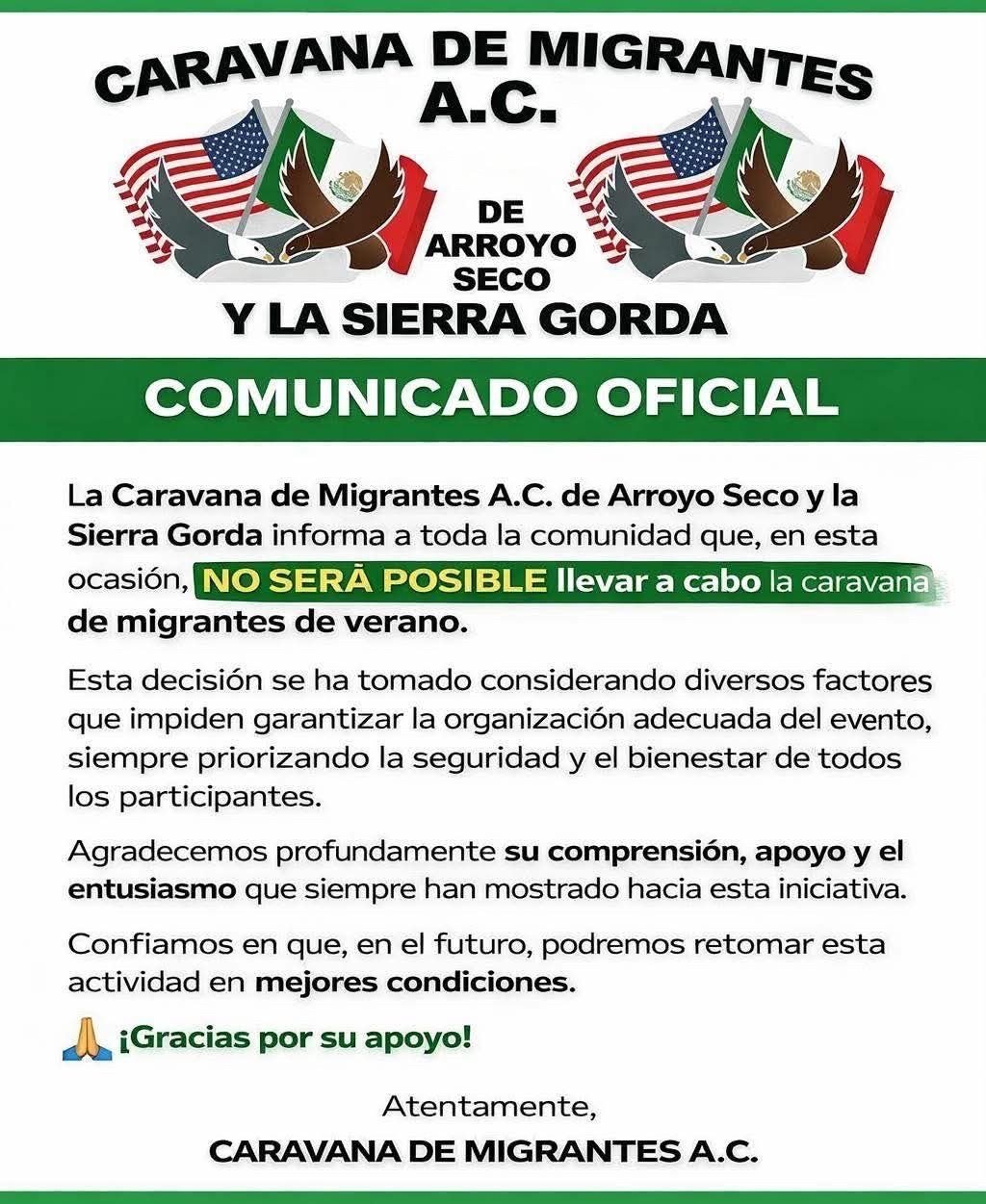 CARAVANA DE MIGRANTES A.C.

DE ARROYO SECO

Y LA SIERRA GORDA

COMUNICADO OFICIAL

La Caravana de Migrantes A.C. de Arroyo Seco y la Sierra Gorda informa a toda la comunidad que, en esta ocasión, NO SERÁ POSIBLE llevar a cabo la caravana de migrantes de verano.

Esta decisión se ha tomado considerando diversos factores que impiden garantizar la organización adecuada del evento, siempre priorizando la seguridad y el bienestar de todos los participantes.

Agradecemos profundamente su comprensión, apoyo y el entusiasmo que siempre han mostrado hacia esta iniciativa.

Confiamos en que, en el futuro, podremos retomar esta actividad en mejores condiciones.

🙏 ¡Gracias por su apoyo!

Atentamente,

CARAVANA DE MIGRANTES A.C.